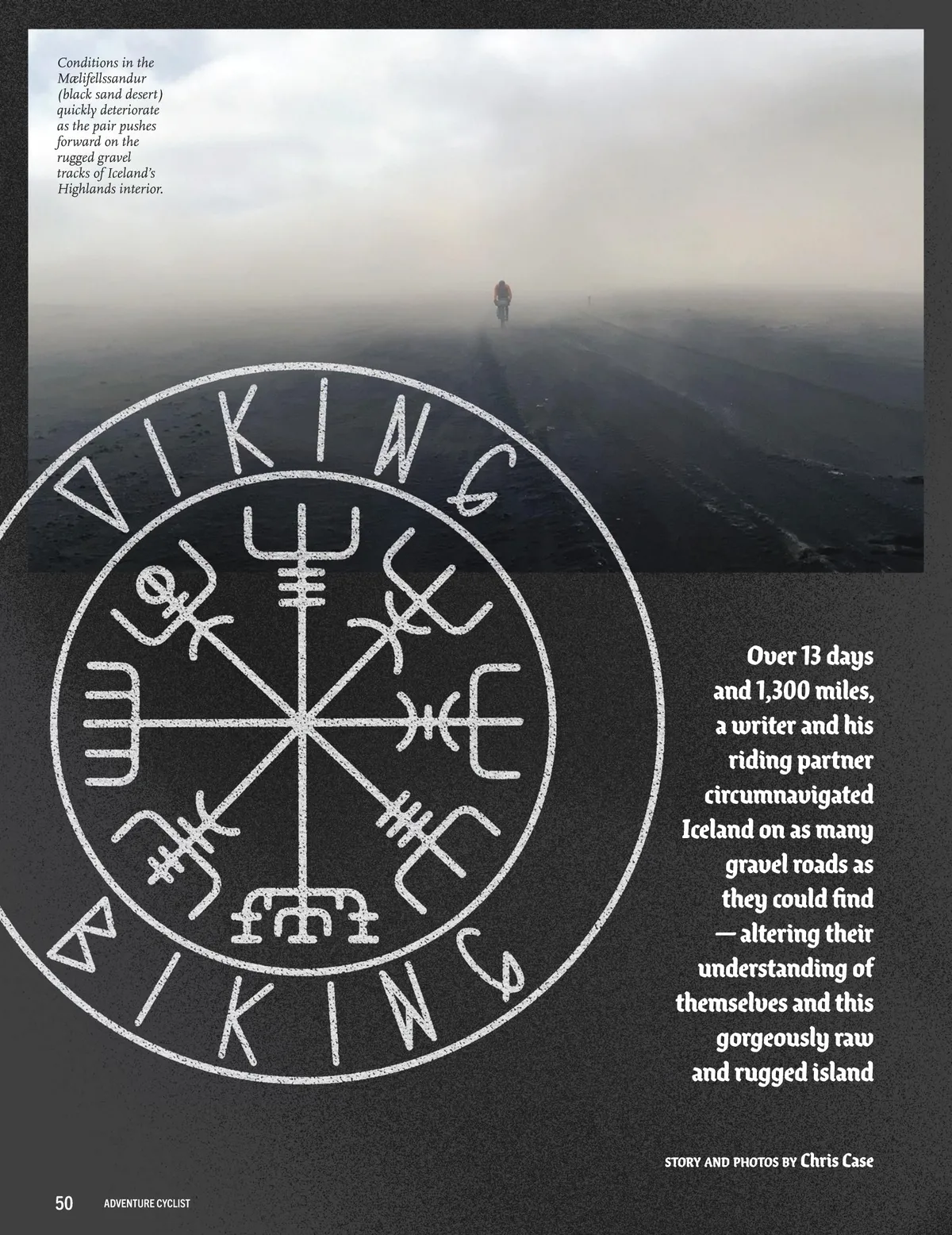 Conditions in the Mælifellssandur (black sand desert) quickly deteriorate as the pair pushes forward on the rugged gravel tracks of Iceland's Highlands interior.

VIKING

BIKING

Over 13 days and 1,300 miles, a writer and his riding partner circumnavigated Iceland on as many gravel roads as they could find — altering their understanding of themselves and this gorgeously raw and rugged island

STORY AND PHOTOS BY Chris Case

50 ADVENTURE CYCLIST